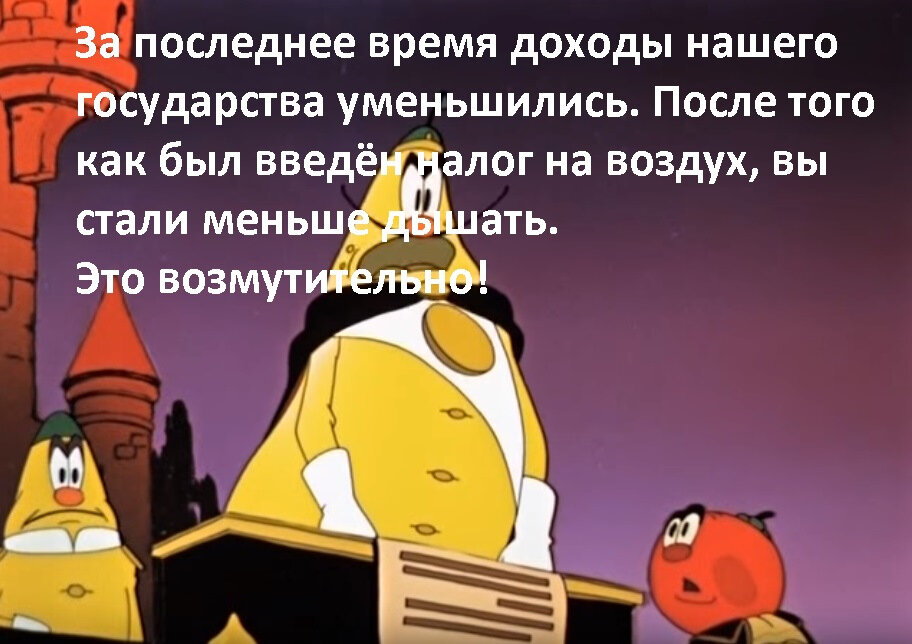 За последнее время доходы нашего государства уменьшились. После того как был введён налог на воздух, вы стали меньше дышать.
Это возмутительно!